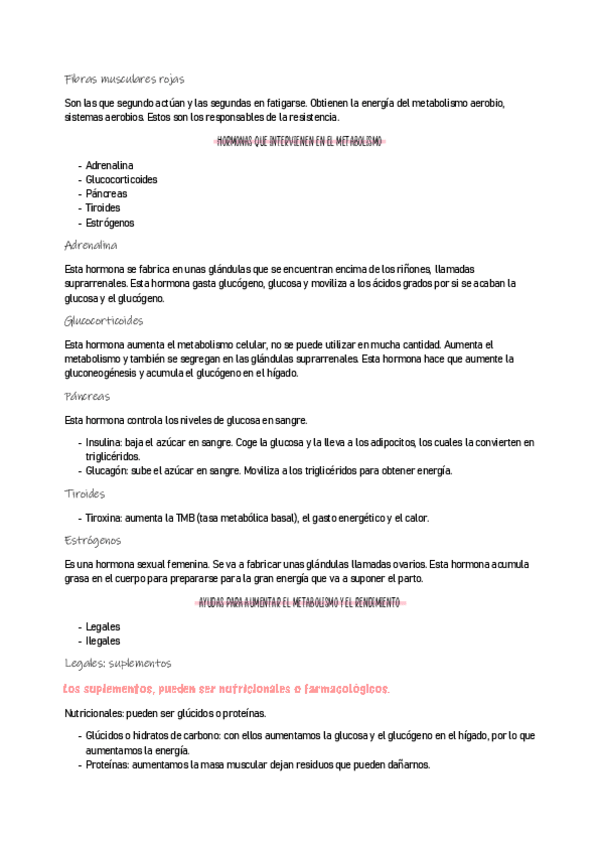 Fibras musculares rojas

Son las que segundo actúan y las segundas en fatigarse. Obtienen la energía del metabolismo aerobio, sistemas aerobios. Estos son los responsables de la resistencia.

HORMONAS QUE INTERVIENEN EN EL METABOLISMO

- Adrenalina
- Glucocorticoides
- Páncreas
- Tiroides
- Estrógenos

Adrenalina

Esta hormona se fabrica en unas glándulas que se encuentran encima de los riñones, llamadas suprarrenales. Esta hormona gasta glucógeno, glucosa y moviliza a los ácidos grados por si se acaban la glucosa y el glucógeno.

Glucocorticoides

Esta hormona aumenta el metabolismo celular, no se puede utilizar en mucha cantidad. Aumenta el metabolismo y también se segregan en las glándulas suprarrenales. Esta hormona hace que aumente la gluconeogénesis y acumula el glucógeno en el hígado.

Páncreas

Esta hormona controla los niveles de glucosa en sangre.

- Insulina: baja el azúcar en sangre. Coge la glucosa y la lleva a los adipocitos, los cuales la convierten en triglicéridos.
- Glucagón: sube el azúcar en sangre. Moviliza a los triglicéridos para obtener energía.

Tiroides

- Tiroxina: aumenta la TMB (tasa metabólica basal), el gasto energético y el calor.

Estrógenos

Es una hormona sexual femenina. Se va a fabricar unas glándulas llamadas ovarios. Esta hormona acumula grasa en el cuerpo para prepararse para la gran energía que va a suponer el parto.

AYUDAS PARA AUMENTAR EL METABOLISMO Y EL RENDIMIENTO

- Legales
- Ilegales

Legales: suplementos

Los suplementos, pueden ser nutricionales o farmacológicos.

Nutricionales: pueden ser glúcidos o proteínas.

- Glúcidos o hidratos de carbono: con ellos aumentamos la glucosa y el glucógeno en el hígado, por lo que aumentamos la energía.
- Proteínas: aumentamos la masa muscular dejan residuos que pueden dañarnos.